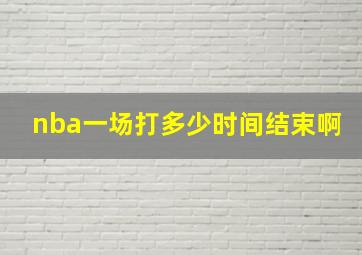 nba一场打多少时间结束啊